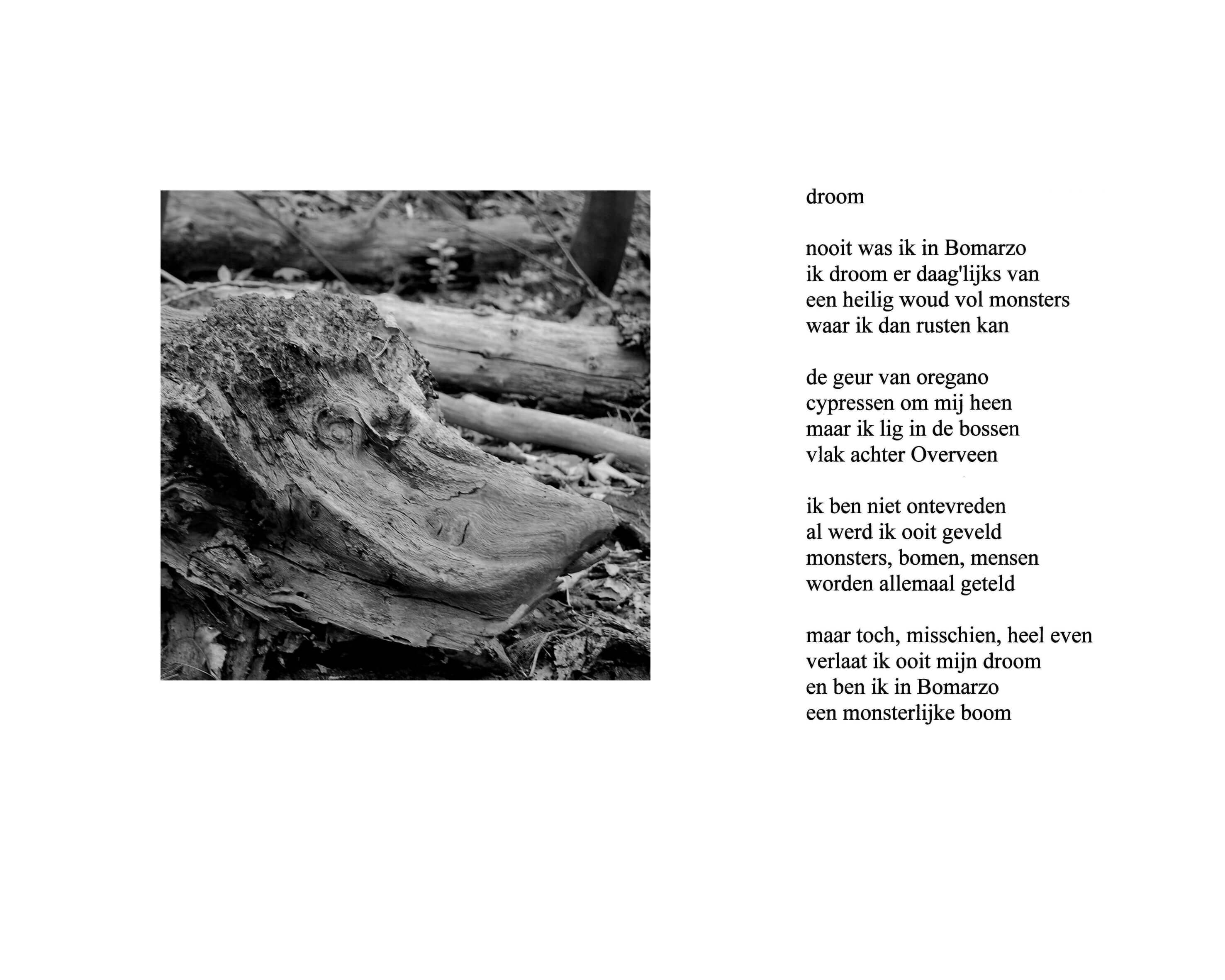 droom

nooit was ik in Bomarzo
ik droom er daag'lijks van
een heilig woud vol monsters
waar ik dan rusten kan

de geur van oregano
cypressen om mij heen
maar ik lig in de bossen
vlak achter Overveen

ik ben niet ontevreden
al werd ik ooit geveld
monsters, bomen, mensen
worden allemaal geteld

maar toch, misschien, heel even
verlaat ik ooit mijn droom
en ben ik in Bomarzo
een monsterlijke boom